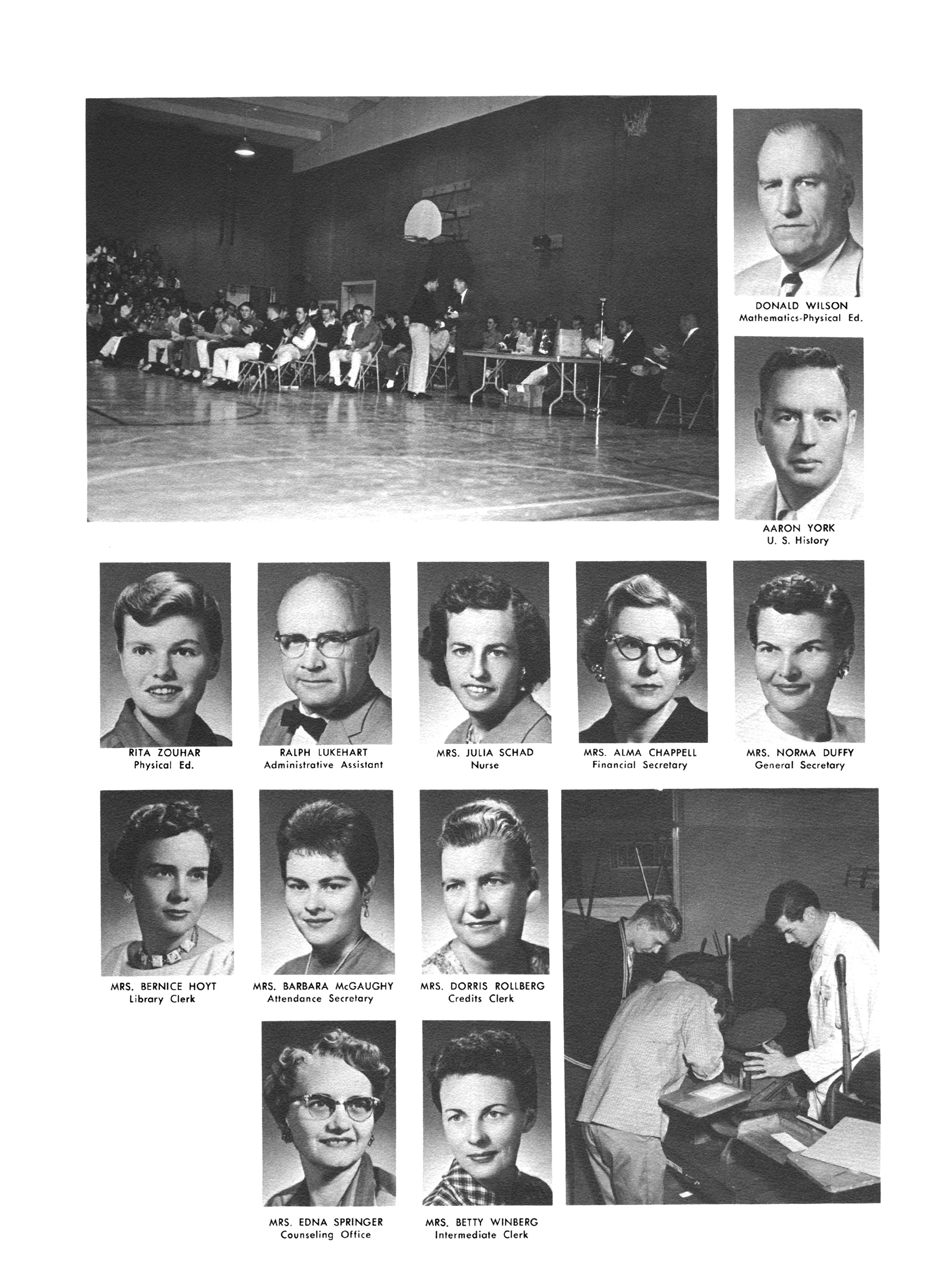 DONALD WILSON
Mathematics-Physical Ed.

AARON YORK
U. S. History

RITA ZOUHAR
Physical Ed.

RALPH LUKEHART
Administrative Assistant

MRS. JULIA SCHAD
Nurse

MRS. ALMA CHAPPELL
Financial Secretary

MRS. NORMA DUFFY
General Secretary

MRS. BERNICE HOYT
Library Clerk

MRS. BARBARA McGAUGHY
Attendance Secretary

MRS. DORRIS ROLLBERG
Credits Clerk

MRS. EDNA SPRINGER
Counseling Office

MRS. BETTY WINBERG
Intermediate Clerk